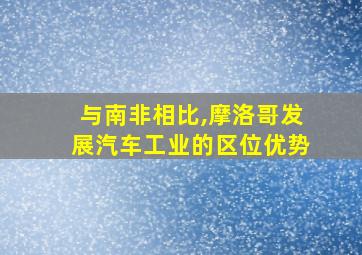 与南非相比,摩洛哥发展汽车工业的区位优势